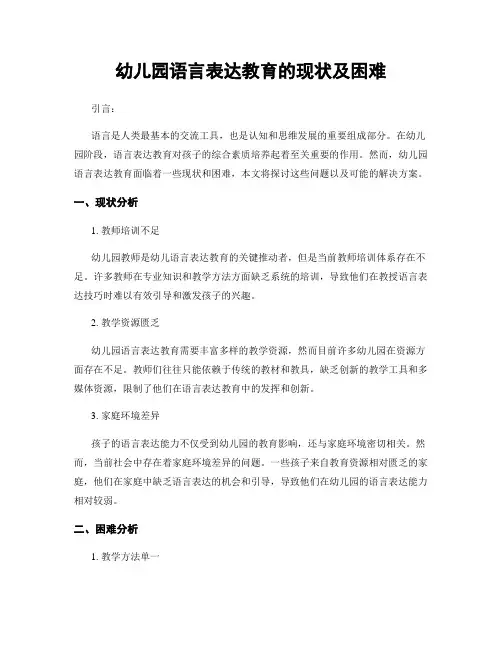 幼儿园语言表达教育的现状及困难

引言：

语言是人类最基本的交流工具，也是认知和思维发展的重要组成部分。在幼儿园阶段，语言表达教育对孩子的综合素质培养起着至关重要的作用。然而，幼儿园语言表达教育面临着一些现状和困难，本文将探讨这些问题以及可能的解决方案。

一、现状分析

1. 教师培训不足

幼儿园教师是幼儿语言表达教育的关键推动者，但是当前教师培训体系存在不足。许多教师在专业知识和教学方法方面缺乏系统的培训，导致他们在教授语言表达技巧时难以有效引导和激发孩子的兴趣。

2. 教学资源匮乏

幼儿园语言表达教育需要丰富多样的教学资源，然而目前许多幼儿园在资源方面存在不足。教师们往往只能依赖于传统的教材和教具，缺乏创新的教学工具和多媒体资源，限制了他们在语言表达教育中的发挥和创新。

3. 家庭环境差异

孩子的语言表达能力不仅受到幼儿园的教育影响，还与家庭环境密切相关。然而，当前社会中存在着家庭环境差异的问题。一些孩子来自教育资源相对匮乏的家庭，他们在家庭中缺乏语言表达的机会和引导，导致他们在幼儿园的语言表达能力相对较弱。

二、困难分析

1. 教学方法单一